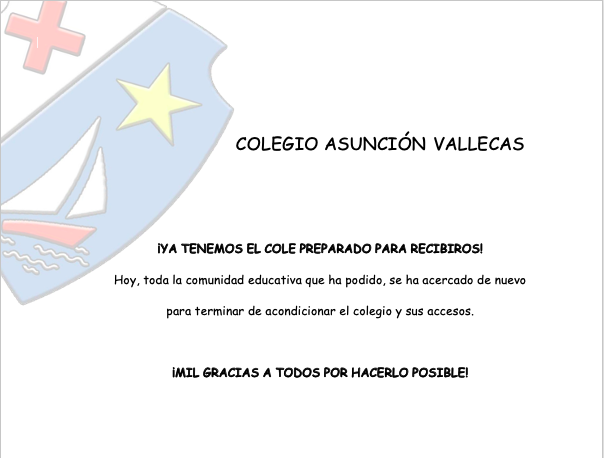 COLEGIO ASUNCIÓN VALLECAS

¡YA TENEMOS EL COLE PREPARADO PARA RECIBIROS!

Hoy, toda la comunidad educativa que ha podido, se ha acercado de nuevo para terminar de acondicionar el colegio y sus accesos.

¡MIL GRACIAS A TODOS POR HACERLO POSIBLE!